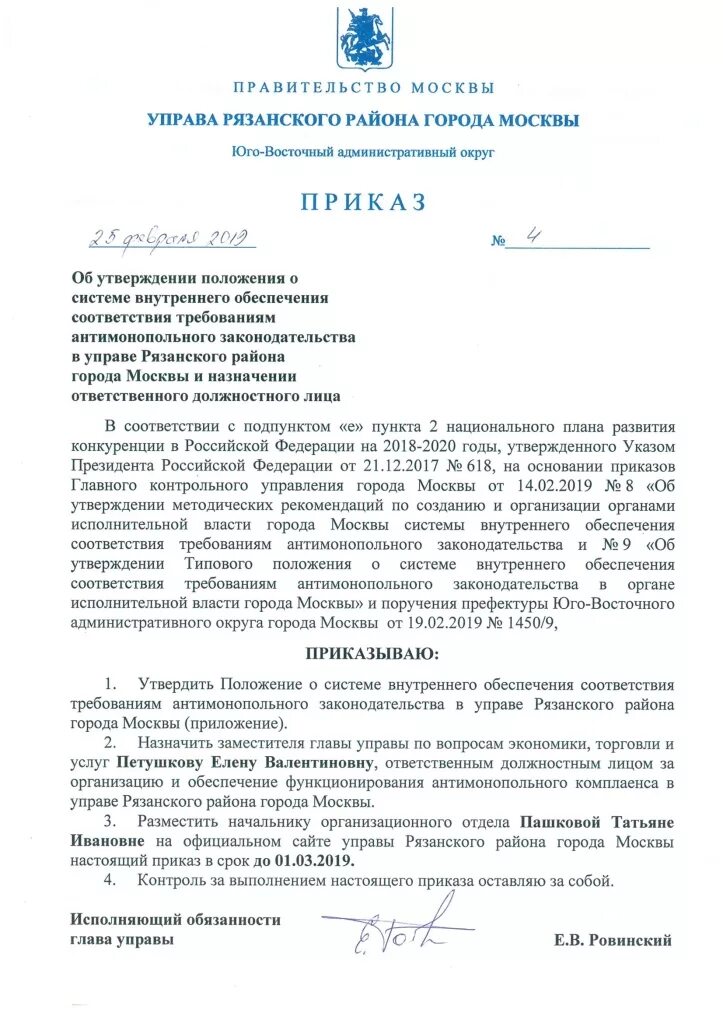 ПРАВИТЕЛЬСТВО МОСКВЫ

УПРАВА РЯЗАНСКОГО РАЙОНА ГОРОДА МОСКВЫ

Юго-Восточный административный округ

ПРИКАЗ

25 февраля 2019 № 4

Об утверждении положения о системе внутреннего обеспечения соответствия требованиям антимонопольного законодательства в управе Рязанского района города Москвы и назначении ответственного должностного лица

В соответствии с подпунктом «е» пункта 2 национального плана развития конкуренции в Российской Федерации на 2018-2020 годы, утвержденного Указом Президента Российской Федерации от 21.12.2017 № 618, на основании приказов Главного контрольного управления города Москвы от 14.02.2019 № 8 «Об утверждении методических рекомендаций по созданию и организации органами исполнительной власти города Москвы системы внутреннего обеспечения соответствия требованиям антимонопольного законодательства и № 9 «Об утверждении Типового положения о системе внутреннего обеспечения соответствия требованиям антимонопольного законодательства в органе исполнительной власти города Москвы» и поручения префектуры Юго-Восточного административного округа города Москвы от 19.02.2019 № 1450/9,

ПРИКАЗЫВАЮ:

1. Утвердить Положение о системе внутреннего обеспечения соответствия требованиям антимонопольного законодательства в управе Рязанского района города Москвы (приложение).

2. Назначить заместителя главы управы по вопросам экономики, торговли и услуг Петушкову Елену Валентиновну, ответственным должностным лицом за организацию и обеспечение функционирования антимонопольного комплаенса в управе Рязанского района города Москвы.

3. Разместить начальнику организационного отдела Пашковой Татьяне Ивановне на официальном сайте управы Рязанского района города Москвы настоящий приказ в срок до 01.03.2019.

4. Контроль за выполнением настоящего приказа оставляю за собой.

Исполняющий обязанности глава управы

Е.В. Ровинский